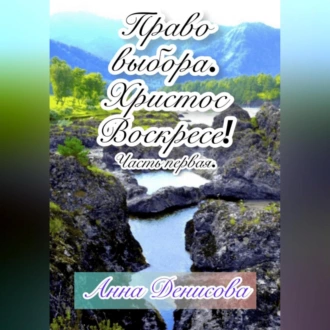 Право выбора. Христос Воскресе!
Часть первая.

Анна Денисова